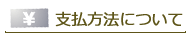 ¥ 支払方法について